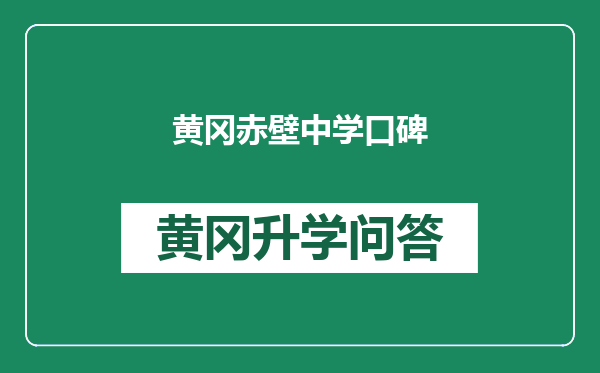 黄冈赤壁中学口碑

黄冈升学问答